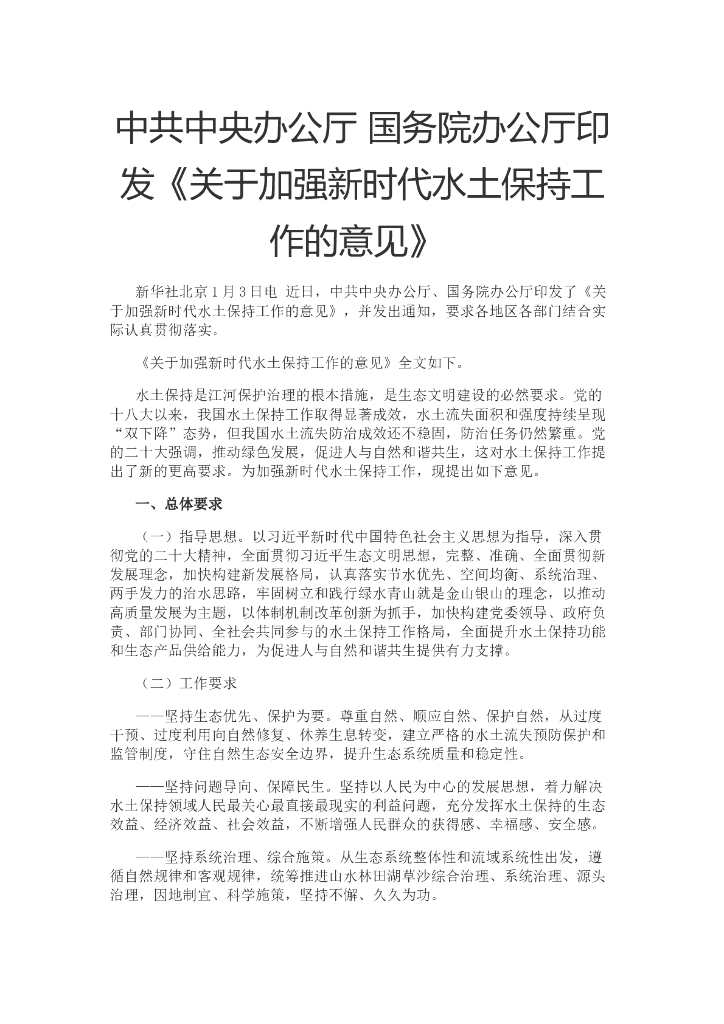 中共中央办公厅 国务院办公厅印发《关于加强新时代水土保持工作的意见》

新华社北京1月3日电 近日，中共中央办公厅、国务院办公厅印发了《关于加强新时代水土保持工作的意见》，并发出通知，要求各地区各部门结合实际认真贯彻落实。

《关于加强新时代水土保持工作的意见》全文如下。

水土保持是江河保护治理的根本措施，是生态文明建设的必然要求。党的十八大以来，我国水土保持工作取得显著成效，水土流失面积和强度持续呈现“双下降”态势，但我国水土流失防治成效还不稳固，防治任务仍然繁重。党的二十大强调，推动绿色发展，促进人与自然和谐共生，这对水土保持工作提出了新的更高要求。为加强新时代水土保持工作，现提出如下意见。

一、总体要求

（一）指导思想。以习近平新时代中国特色社会主义思想为指导，深入贯彻党的二十大精神，全面贯彻习近平生态文明思想，完整、准确、全面贯彻新发展理念，加快构建新发展格局，认真落实节水优先、空间均衡、系统治理、两手发力的治水思路，牢固树立和践行绿水青山就是金山银山的理念，以推动高质量发展为主题，以体制机制改革创新为抓手，加快构建党委领导、政府负责、部门协同、全社会共同参与的水土保持工作格局，全面提升水土保持功能和生态产品供给能力，为促进人与自然和谐共生提供有力支撑。

（二）工作要求

——坚持生态优先、保护为要。尊重自然、顺应自然、保护自然，从过度干预、过度利用向自然修复、休养生息转变，建立严格的水土流失预防保护和监管制度，守住自然生态安全边界，提升生态系统质量和稳定性。

——坚持问题导向、保障民生。坚持以人民为中心的发展思想，着力解决水土保持领域人民最关心最直接最现实的利益问题，充分发挥水土保持的生态效益、经济效益、社会效益，不断增强人民群众的获得感、幸福感、安全感。

——坚持系统治理、综合施策。从生态系统整体性和流域系统性出发，遵循自然规律和客观规律，统筹推进山水林田湖草沙综合治理、系统治理、源头治理，因地制宜、科学施策，坚持不懈、久久为功。